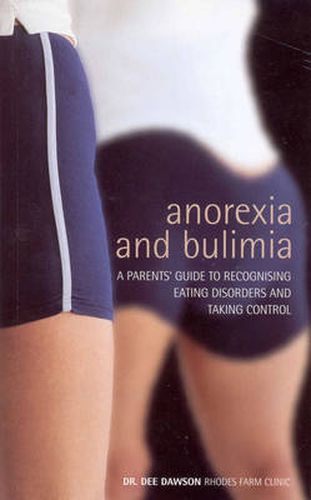 anorexia and bulimia

A PARENTS' GUIDE TO RECOGNISING EATING DISORDERS AND TAKING CONTROL

DR. DEE DAWSON RHODES FARM CLINIC